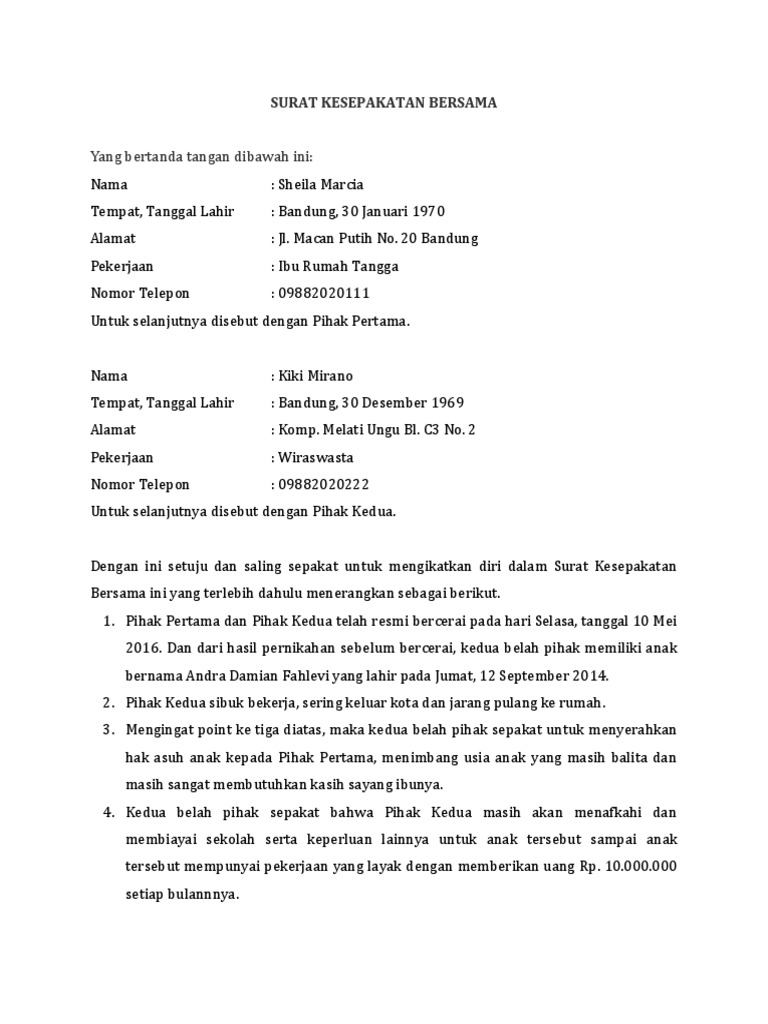 SURAT KESEPAKATAN BERSAMA

Yang bertanda tangan dibawah ini:

Nama : Sheila Marcia
Tempat, Tanggal Lahir : Bandung, 30 Januari 1970
Alamat : Jl. Macan Putih No. 20 Bandung
Pekerjaan : Ibu Rumah Tangga
Nomor Telepon : 09882020111
Untuk selanjutnya disebut dengan Pihak Pertama.

Nama : Kiki Mirano
Tempat, Tanggal Lahir : Bandung, 30 Desember 1969
Alamat : Komp. Melati Ungu Bl. C3 No. 2
Pekerjaan : Wiraswasta
Nomor Telepon : 09882020222
Untuk selanjutnya disebut dengan Pihak Kedua.

Dengan ini setuju dan saling sepakat untuk mengikatkan diri dalam Surat Kesepakatan Bersama ini yang terlebih dahulu menerangkan sebagai berikut.

1. Pihak Pertama dan Pihak Kedua telah resmi bercerai pada hari Selasa, tanggal 10 Mei 2016. Dan dari hasil pernikahan sebelum bercerai, kedua belah pihak memiliki anak bernama Andra Damian Fahlevi yang lahir pada Jumat, 12 September 2014.
2. Pihak Kedua sibuk bekerja, sering keluar kota dan jarang pulang ke rumah.
3. Mengingat point ke tiga diatas, maka kedua belah pihak sepakat untuk menyerahkan hak asuh anak kepada Pihak Pertama, menimbang usia anak yang masih balita dan masih sangat membutuhkan kasih sayang ibunya.
4. Kedua belah pihak sepakat bahwa Pihak Kedua masih akan menafkahi dan membiayai sekolah serta keperluan lainnya untuk anak tersebut sampai anak tersebut mempunyai pekerjaan yang layak dengan memberikan uang Rp. 10.000.000 setiap bulannnya.